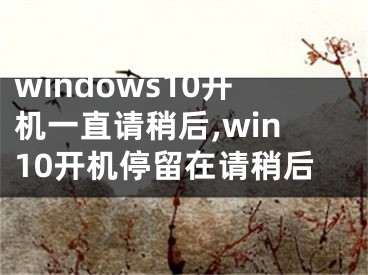 windows10开机一直请稍后,win10开机停留在请稍后